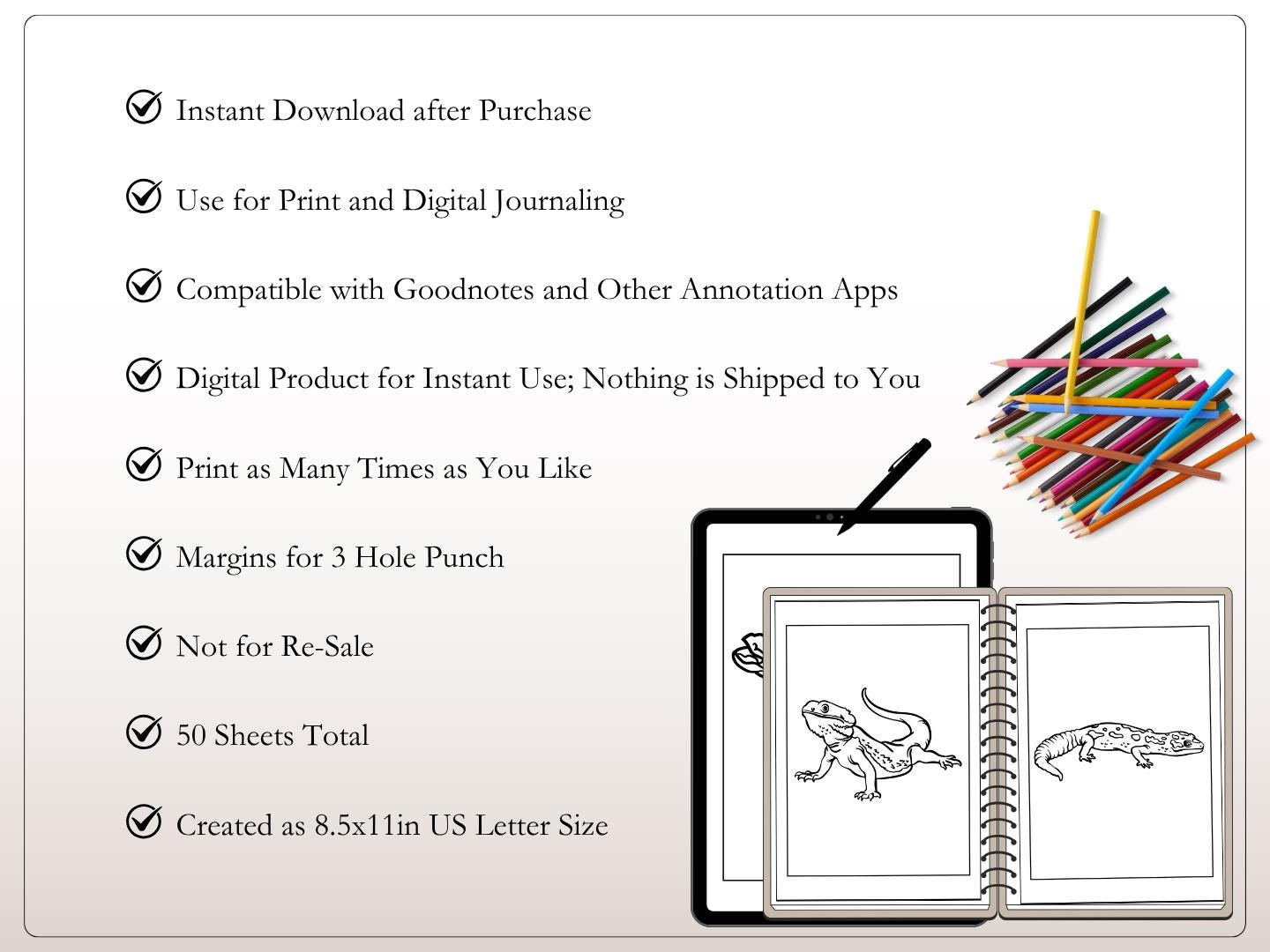 Instant Download after Purchase

Use for Print and Digital Journaling

Compatible with Goodnotes and Other Annotation Apps

Digital Product for Instant Use; Nothing is Shipped to You

Print as Many Times as You Like

Margins for 3 Hole Punch

Not for Re-Sale

50 Sheets Total

Created as 8.5x11in US Letter Size